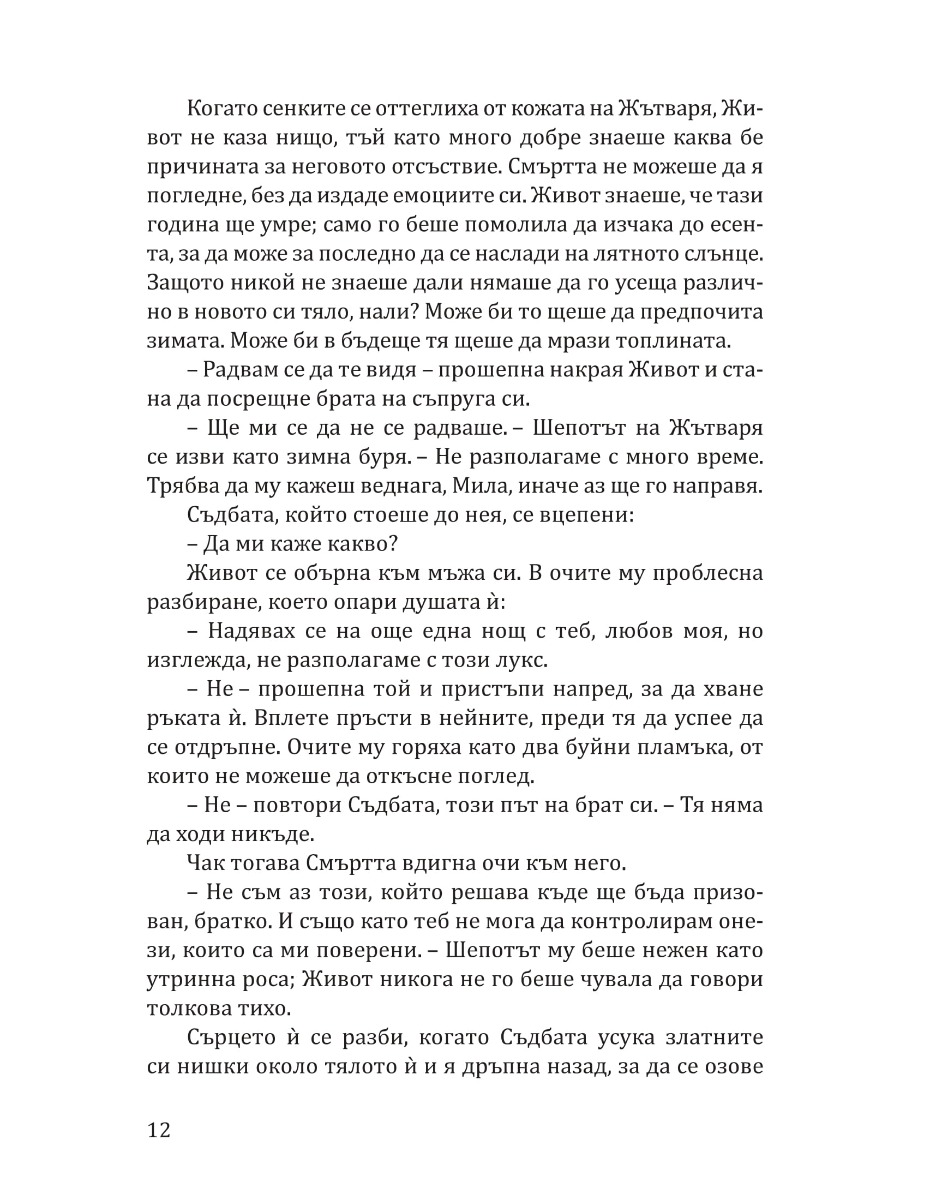 Когато сенките се оттеглиха от кожата на Жътваря, Живот не каза нищо, тъй като много добре знаеше каква бе причината за неговото отсъствие. Смъртта не можеше да я погледне, без да издаде емоциите си. Живот знаеше, че тази година ще умре; само го беше помолила да изчака до есента, за да може за последно да се наслади на лятното слънце. Защото никой не знаеше дали нямаше да го усеща различно в новото си тяло, нали? Може би то щеше да предпочита зимата. Може би в бъдеще тя щеше да мрази топлината.

– Радвам се да те видя – прошепна накрая Живот и стана да посрещне брата на съпруга си.

– Ще ми се да не се радваше. – Шепотът на Жътваря се изви като зимна буря. – Не разполагаме с много време. Трябва да му кажеш веднага, Мила, иначе аз ще го направя.

Съдбата, който стоеше до нея, се вцепени:

– Да ми каже какво?

Живот се обърна към мъжа си. В очите му проблесна разбиране, което опари душата ѝ:

– Надявах се на още една нощ с теб, любов моя, но изглежда, не разполагаме с този лукс.

– Не – прошепна той и пристъпи напред, за да хване ръката ѝ. Вплете пръсти в нейните, преди тя да успее да се отдръпне. Очите му горяха като два буйни пламъка, от които не можеше да откъсне поглед.

– Не – повтори Съдбата, този път на брат си. – Тя няма да ходи никъде.

Чак тогава Смъртта вдигна очи към него.

– Не съм аз този, който решава къде ще бъда призован, братко. И също като теб не мога да контролирам онези, които са ми поверени. – Шепотът му беше нежен като утринна роса; Живот никога не го беше чувала да говори толкова тихо.

Сърцето ѝ се разби, когато Съдбата усука златните си нишки около тялото ѝ и я дръпна назад, за да се озове

12